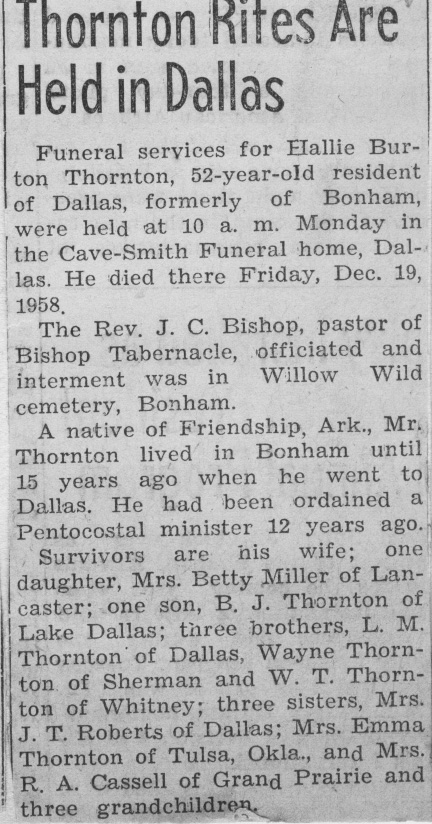 Thornton Rites Are Held in Dallas

Funeral services for Hallie Burton Thornton, 52-year-old resident of Dallas, formerly of Bonham, were held at 10 a. m. Monday in the Cave-Smith Funeral home, Dallas. He died there Friday, Dec. 19, 1958.

The Rev. J. C. Bishop, pastor of Bishop Tabernacle, officiated and interment was in Willow Wild cemetery, Bonham.

A native of Friendship, Ark., Mr. Thornton lived in Bonham until 15 years ago when he went to Dallas. He had been ordained a Pentocostal minister 12 years ago.

Survivors are his wife; one daughter, Mrs. Betty Miller of Lancaster; one son, B. J. Thornton of Lake Dallas; three brothers, L. M. Thornton of Dallas, Wayne Thornton of Sherman and W. T. Thornton of Whitney; three sisters, Mrs. J. T. Roberts of Dallas; Mrs. Emma Thornton of Tulsa, Okla., and Mrs. R. A. Cassell of Grand Prairie and three grandchildren.